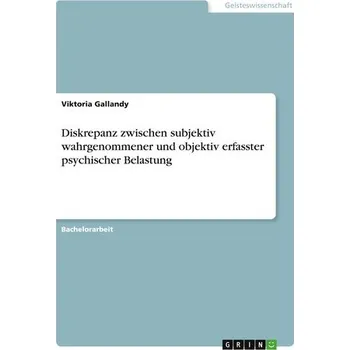 Geisteswissenschaft

Viktoria Gallandy

Diskrepanz zwischen subjektiv wahrgenommener und objektiv erfasster psychischer Belastung

Bachelorarbeit

GRIN